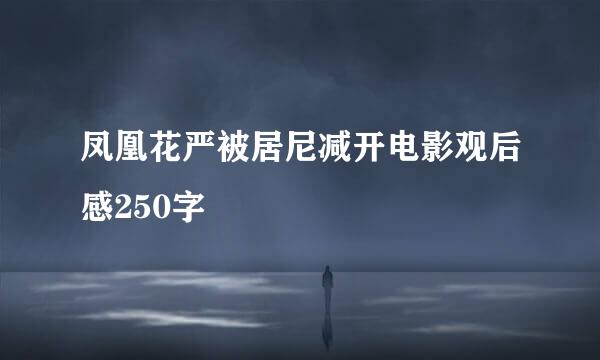 凤凰花严被居尼减开电影观后感250字